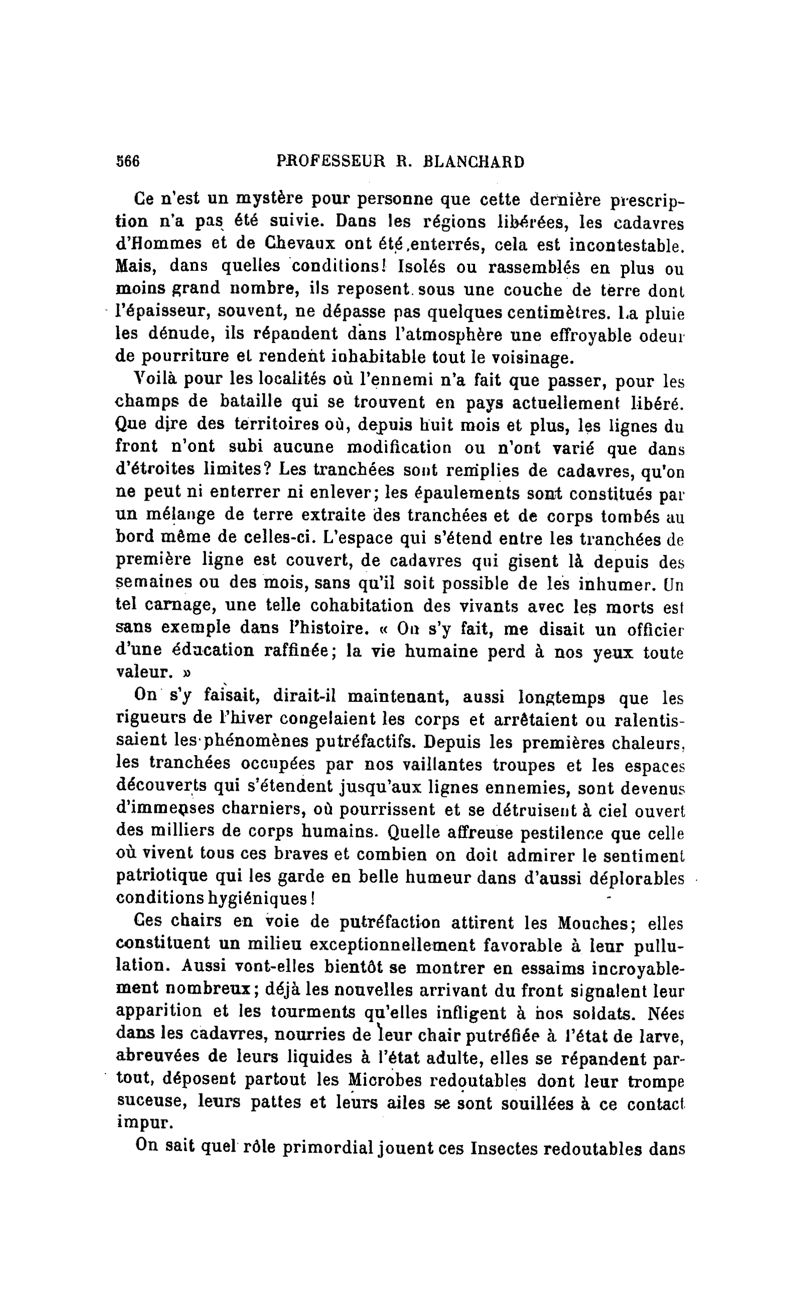 566 PROFESSEUR R. BLANCHARD

Ce n'est un mystère pour personne que cette dernière prescription n'a pas été suivie. Dans les régions libérées, les cadavres d'Hommes et de Chevaux ont été enterrés, cela est incontestable. Mais, dans quelles conditions! Isolés ou rassemblés en plus ou moins grand nombre, ils reposent sous une couche de terre dont l'épaisseur, souvent, ne dépasse pas quelques centimètres. La pluie les dénude, ils répandent dans l'atmosphère une effroyable odeur de pourriture et rendent inhabitable tout le voisinage.

Voilà pour les localités où l'ennemi n'a fait que passer, pour les champs de bataille qui se trouvent en pays actuellement libéré. Que dire des territoires où, depuis huit mois et plus, les lignes du front n'ont subi aucune modification ou n'ont varié que dans d'étroites limites? Les tranchées sont remplies de cadavres, qu'on ne peut ni enterrer ni enlever; les épaulements sont constitués par un mélange de terre extraite des tranchées et de corps tombés au bord même de celles-ci. L'espace qui s'étend entre les tranchées de première ligne est couvert, de cadavres qui gisent là depuis des semaines ou des mois, sans qu'il soit possible de les inhumer. Un tel carnage, une telle cohabitation des vivants avec les morts est sans exemple dans l'histoire. « On s'y fait, me disait un officier d'une éducation raffinée; la vie humaine perd à nos yeux toute valeur. »

On s'y faisait, dirait-il maintenant, aussi longtemps que les rigueurs de l'hiver congelaient les corps et arrêtaient ou ralentissaient les phénomènes putréfactifs. Depuis les premières chaleurs, les tranchées occupées par nos vaillantes troupes et les espaces découverts qui s'étendent jusqu'aux lignes ennemies, sont devenus d'immenses charniers, où pourrissent et se détruisent à ciel ouvert des milliers de corps humains. Quelle affreuse pestilence que celle où vivent tous ces braves et combien on doit admirer le sentiment patriotique qui les garde en belle humeur dans d'aussi déplorables conditions hygiéniques!

Ces chairs en voie de putréfaction attirent les Mouches; elles constituent un milieu exceptionnellement favorable à leur pullulation. Aussi vont-elles bientôt se montrer en essaims incroyablement nombreux; déjà les nouvelles arrivant du front signalent leur apparition et les tourments qu'elles infligent à nos soldats. Nées dans les cadavres, nourries de leur chair putréfiée à l'état de larve, abreuvées de leurs liquides à l'état adulte, elles se répandent partout, déposent partout les Microbes redoutables dont leur trompe suceuse, leurs pattes et leurs ailes se sont souillées à ce contact impur.

On sait quel rôle primordial jouent ces Insectes redoutables dans